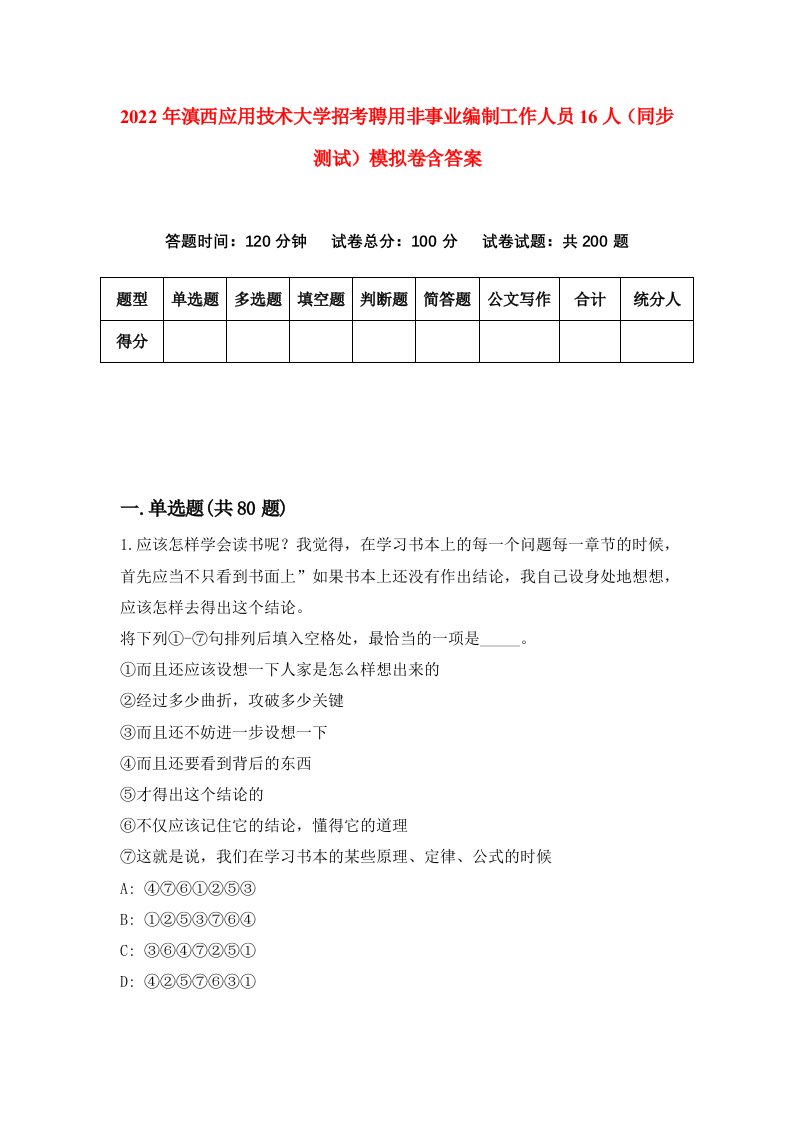 2022年滇西应用技术大学招考聘用非事业编制工作人员16人（同步测试）模拟卷含答案

答题时间：120分钟　试卷总分：100分　试卷试题：共200题

| 题型 | 单选题 | 多选题 | 填空题 | 判断题 | 简答题 | 公文写作 | 合计 | 统分人 |
|---|---|---|---|---|---|---|---|---|
| 得分 | | | | | | | | |

一.单选题(共80题)

1.应该怎样学会读书呢？我觉得，在学习书本上的每一个问题每一章节的时候，首先应当不只看到书面上”如果书本上还没有作出结论，我自己设身处地想想，应该怎样去得出这个结论。

将下列①-⑦句排列后填入空格处，最恰当的一项是_____。

①而且还应该设想一下人家是怎么样想出来的

②经过多少曲折，攻破多少关键

③而且还不妨进一步设想一下

④而且还要看到背后的东西

⑤才得出这个结论的

⑥不仅应该记住它的结论，懂得它的道理

⑦这就是说，我们在学习书本的某些原理、定律、公式的时候

A: ④⑦⑥①②⑤③

B: ①②⑤③⑦⑥④

C: ③⑥④⑦②⑤①

D: ④②⑤⑦⑥③①